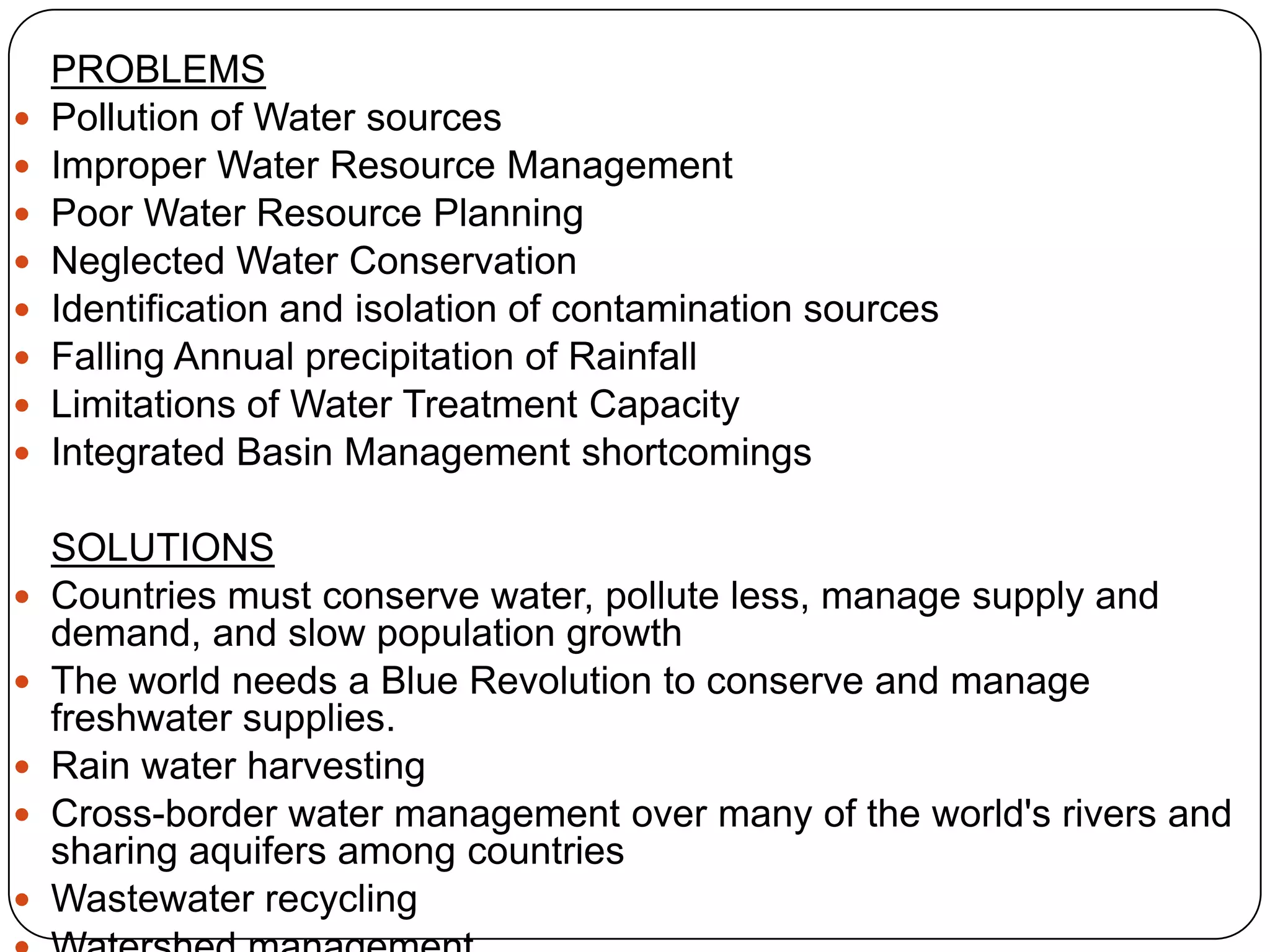 PROBLEMS

- Pollution of Water sources
- Improper Water Resource Management
- Poor Water Resource Planning
- Neglected Water Conservation
- Identification and isolation of contamination sources
- Falling Annual precipitation of Rainfall
- Limitations of Water Treatment Capacity
- Integrated Basin Management shortcomings

SOLUTIONS

- Countries must conserve water, pollute less, manage supply and demand, and slow population growth
- The world needs a Blue Revolution to conserve and manage freshwater supplies.
- Rain water harvesting
- Cross-border water management over many of the world's rivers and sharing aquifers among countries
- Wastewater recycling
- Watershed management